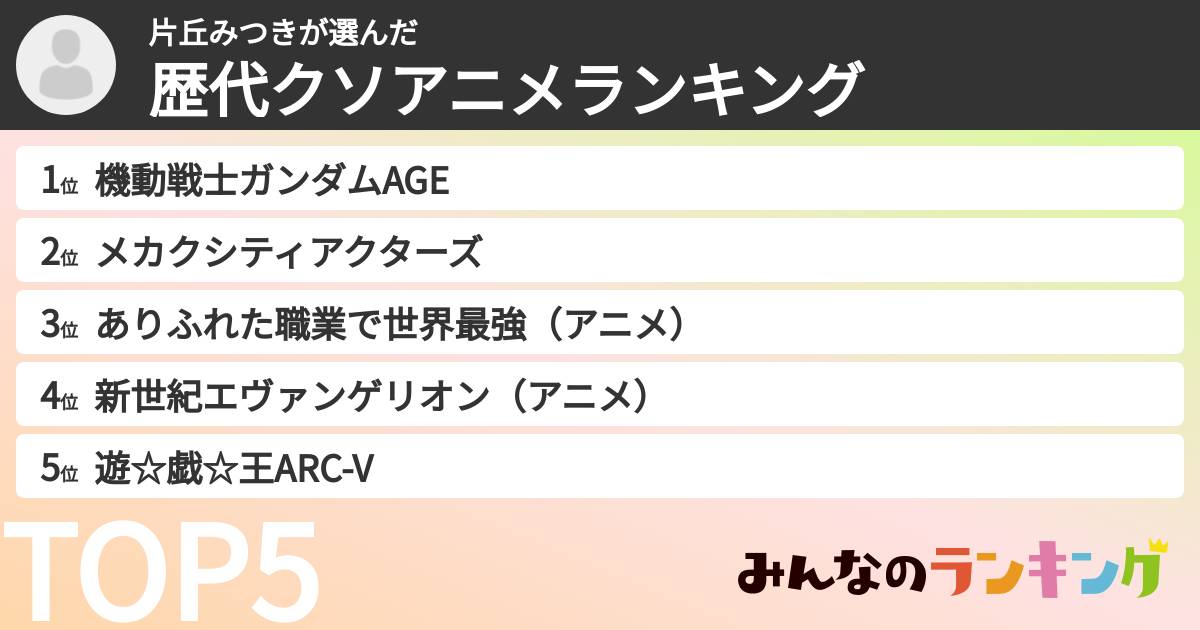 片丘みつきが選んだ
歴代クソアニメランキング

1位 機動戦士ガンダムAGE
2位 メカクシティアクターズ
3位 ありふれた職業で世界最強（アニメ）
4位 新世紀エヴァンゲリオン（アニメ）
5位 遊☆戯☆王ARC-V

TOP5

みんなのランキング